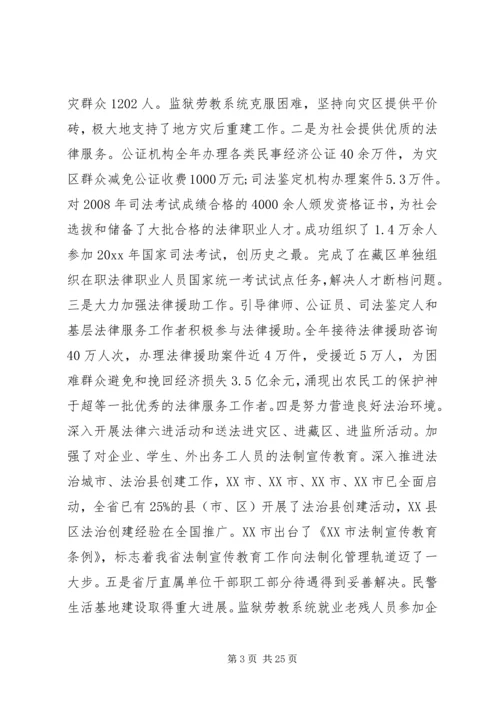 灾群众 1202 人。监狱劳教系统克服困难，坚持向灾区提供平价砖，极大地支持了地方灾后重建工作。二是为社会提供优质的法律服务。公证机构全年办理各类民事经济公证 40 余万件，为灾区群众减免公证收费 1000 万元;司法鉴定机构办理案件 5.3 万件。对 2008 年司法考试成绩合格的 4000 余人颁发资格证书，为社会选拔和储备了大批合格的法律职业人才。成功组织了 1.4 万余人参加 20xx 年国家司法考试，创历史之最。完成了在藏区单独组织在职法律职业人员国家统一考试试点任务，解决人才断档问题。三是大力加强法律援助工作。引导律师、公证员、司法鉴定人和基层法律服务工作者积极参与法律援助。全年接待法律援助咨询 40 万人次，办理法律援助案件近 4 万件，受援近 5 万人，为困难群众避免和挽回经济损失 3.5 亿余元，涌现出农民工的保护神于超等一批优秀的法律服务工作者。四是努力营造良好法治环境。深入开展法律六进活动和送法进灾区、进藏区、进监所活动。加强了对企业、学生、外出务工人员的法制宣传教育。深入推进法治城市、法治县创建工作，XX 市、XX 市、XX 市、XX 市已全面启动，全省已有 25%的县（市、区）开展了法治县创建活动，XX 县区法治创建经验在全国推广。XX 市出台了《XX 市法制宣传教育条例》，标志着我省法制宣传教育工作向法制化管理轨道迈了一大步。五是省厅直属单位干部职工部分待遇得到妥善解决。民警生活基地建设取得重大进展。监狱劳教系统就业老残人员参加企

第 3 页 共 25 页